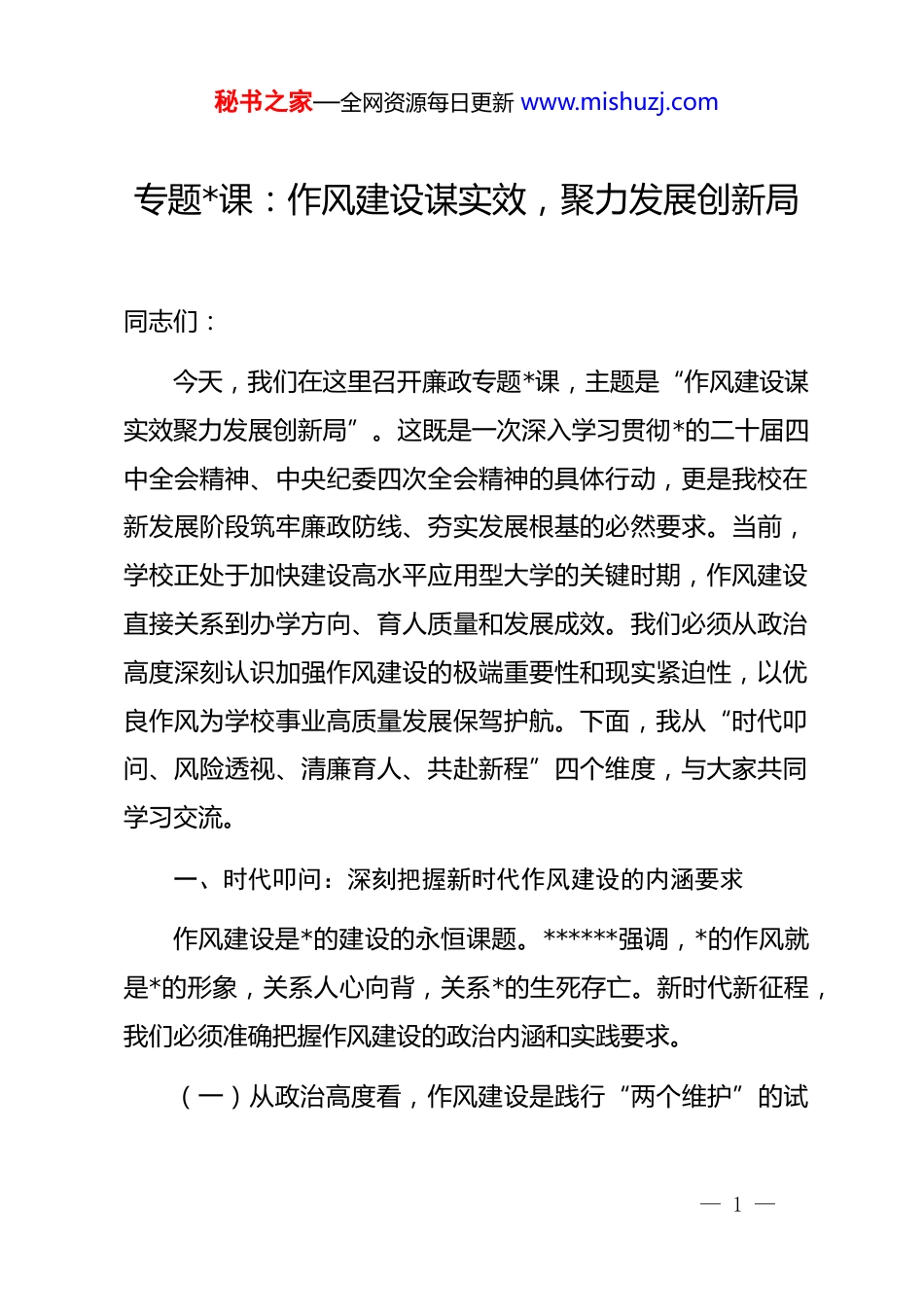 秘书之家—全网资源每日更新 www.mishuzj.com

专题*课：作风建设谋实效，聚力发展创新局

同志们：

今天，我们在这里召开廉政专题*课，主题是“作风建设谋实效聚力发展创新局”。这既是一次深入学习贯彻*的二十届四中全会精神、中央纪委四次全会精神的具体行动，更是我校在新发展阶段筑牢廉政防线、夯实发展根基的必然要求。当前，学校正处于加快建设高水平应用型大学的关键时期，作风建设直接关系到办学方向、育人质量和发展成效。我们必须从政治高度深刻认识加强作风建设的极端重要性和现实紧迫性，以优良作风为学校事业高质量发展保驾护航。下面，我从“时代叩问、风险透视、清廉育人、共赴新程”四个维度，与大家共同学习交流。

一、时代叩问：深刻把握新时代作风建设的内涵要求

作风建设是*的建设的永恒课题。******强调，*的作风就是*的形象，关系人心向背，关系*的生死存亡。新时代新征程，我们必须准确把握作风建设的政治内涵和实践要求。

（一）从政治高度看，作风建设是践行“两个维护”的试

— 1 —